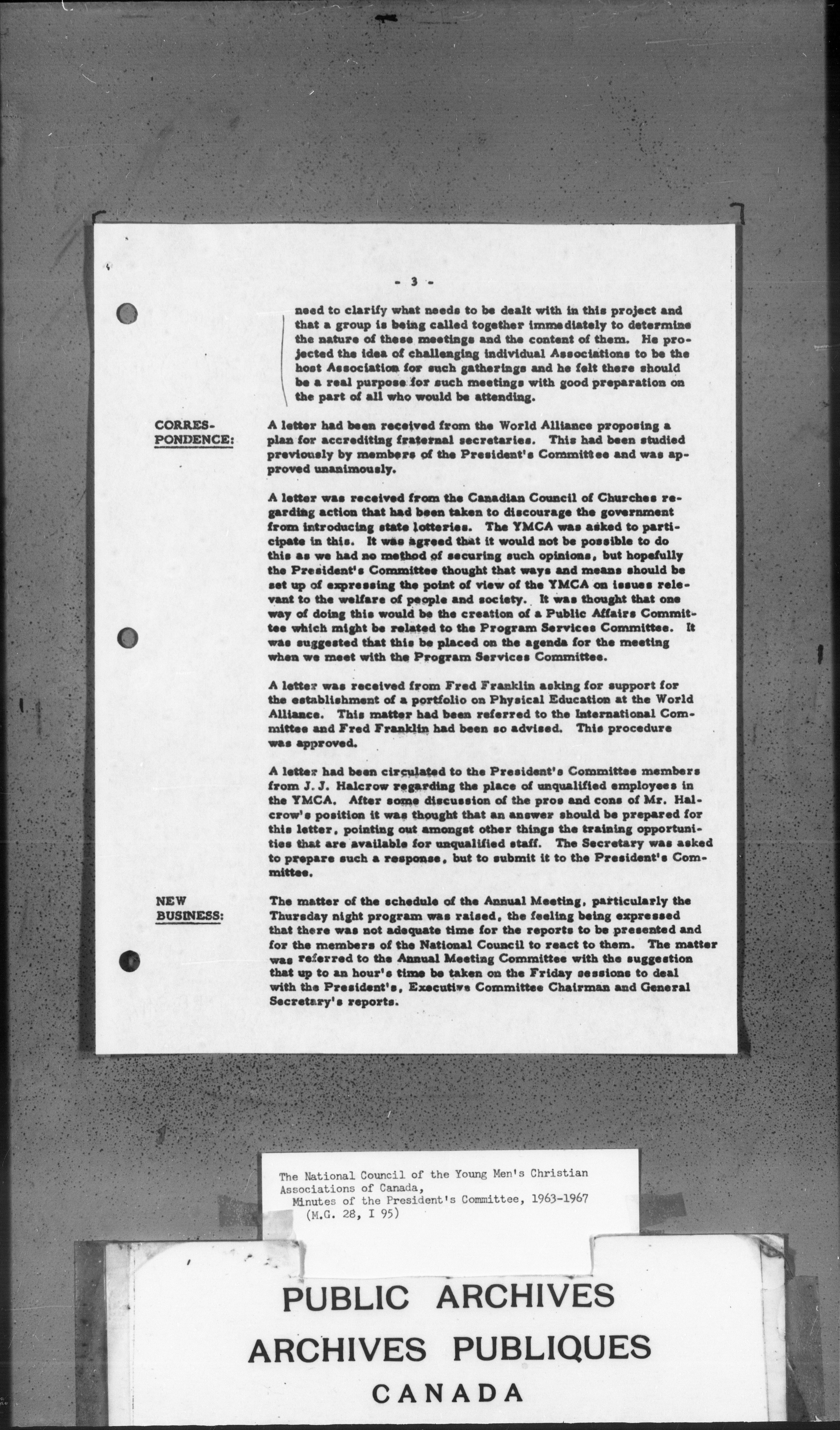 - 3 -

need to clarify what needs to be dealt with in this project and that a group is being called together immediately to determine the nature of these meetings and the content of them. He projected the idea of challenging individual Associations to be the host Association for such gatherings and he felt there should be a real purpose for such meetings with good preparation on the part of all who would be attending.

CORRESPONDENCE:

A letter had been received from the World Alliance proposing a plan for accrediting fraternal secretaries. This had been studied previously by members of the President's Committee and was approved unanimously.

A letter was received from the Canadian Council of Churches regarding action that had been taken to discourage the government from introducing state lotteries. The YMCA was asked to participate in this. It was agreed that it would not be possible to do this as we had no method of securing such opinions, but hopefully the President's Committee thought that ways and means should be set up of expressing the point of view of the YMCA on issues relevant to the welfare of people and society. It was thought that one way of doing this would be the creation of a Public Affairs Committee which might be related to the Program Services Committee. It was suggested that this be placed on the agenda for the meeting when we meet with the Program Services Committee.

A letter was received from Fred Franklin asking for support for the establishment of a portfolio on Physical Education at the World Alliance. This matter had been referred to the International Committee and Fred Franklin had been so advised. This procedure was approved.

A letter had been circulated to the President's Committee members from J. J. Halcrow regarding the place of unqualified employees in the YMCA. After some discussion of the pros and cons of Mr. Halcrow's position it was thought that an answer should be prepared for this letter, pointing out amongst other things the training opportunities that are available for unqualified staff. The Secretary was asked to prepare such a response, but to submit it to the President's Committee.

NEW BUSINESS:

The matter of the schedule of the Annual Meeting, particularly the Thursday night program was raised, the feeling being expressed that there was not adequate time for the reports to be presented and for the members of the National Council to react to them. The matter was referred to the Annual Meeting Committee with the suggestion that up to an hour's time be taken on the Friday sessions to deal with the President's, Executive Committee Chairman and General Secretary's reports.

The National Council of the Young Men's Christian Associations of Canada,
Minutes of the President's Committee, 1963-1967
(M.G. 28, I 95)

PUBLIC ARCHIVES
ARCHIVES PUBLIQUES
CANADA